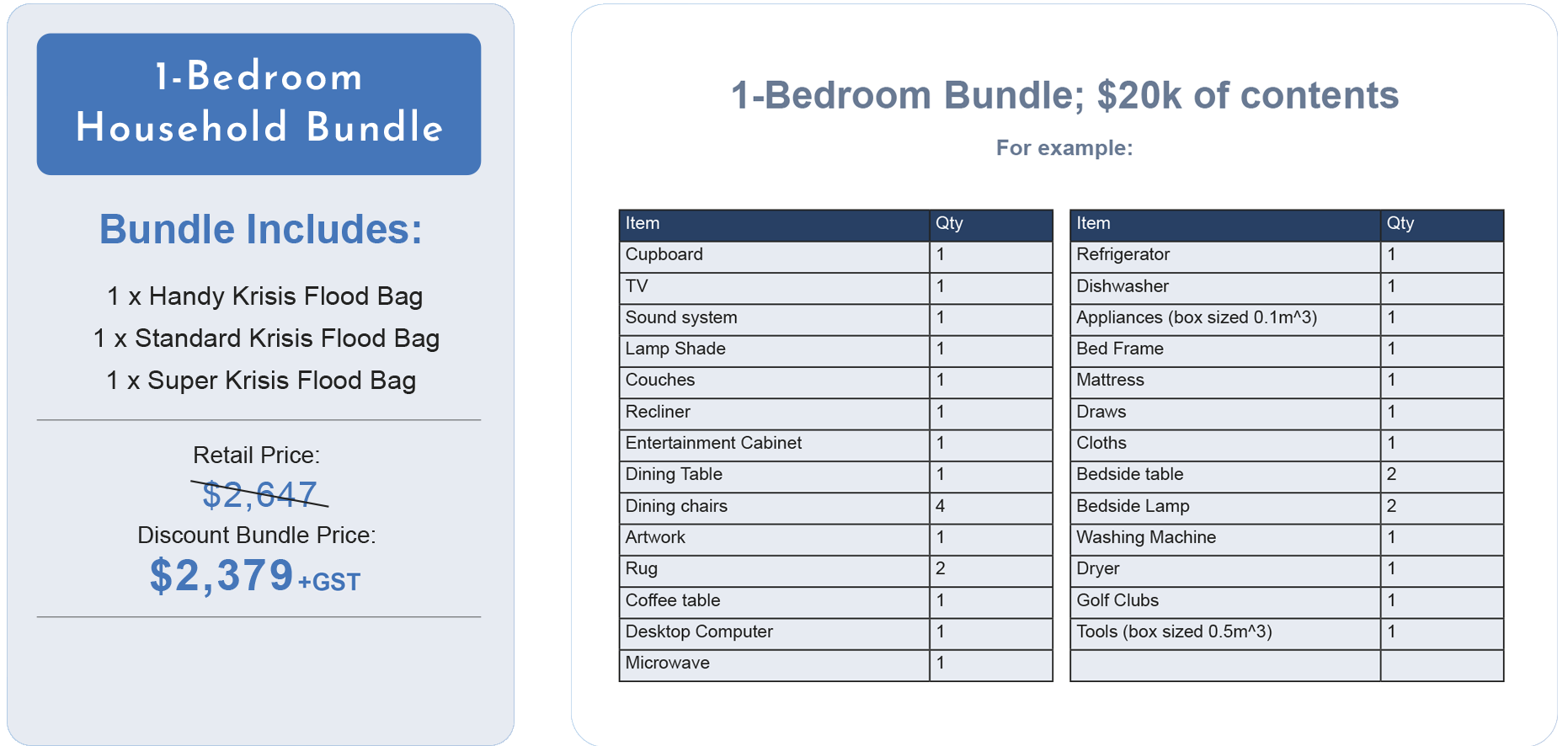 1-Bedroom Household Bundle

Bundle Includes:

1 x Handy Krisis Flood Bag
1 x Standard Krisis Flood Bag
1 x Super Krisis Flood Bag

Retail Price:
$2,647
Discount Bundle Price:
$2,379 +GST

1-Bedroom Bundle; $20k of contents

For example:

| Item | Qty |
|---|---|
| Cupboard | 1 |
| TV | 1 |
| Sound system | 1 |
| Lamp Shade | 1 |
| Couches | 1 |
| Recliner | 1 |
| Entertainment Cabinet | 1 |
| Dining Table | 1 |
| Dining chairs | 4 |
| Artwork | 1 |
| Rug | 2 |
| Coffee table | 1 |
| Desktop Computer | 1 |
| Microwave | 1 |

| Item | Qty |
|---|---|
| Refrigerator | 1 |
| Dishwasher | 1 |
| Appliances (box sized 0.1m^3) | 1 |
| Bed Frame | 1 |
| Mattress | 1 |
| Draws | 1 |
| Cloths | 1 |
| Bedside table | 2 |
| Bedside Lamp | 2 |
| Washing Machine | 1 |
| Dryer | 1 |
| Golf Clubs | 1 |
| Tools (box sized 0.5m^3) | 1 |
| | |